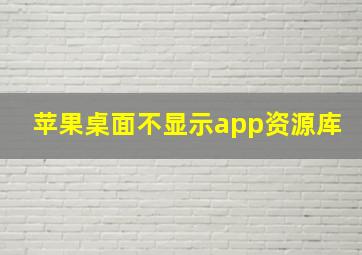 苹果桌面不显示app资源库